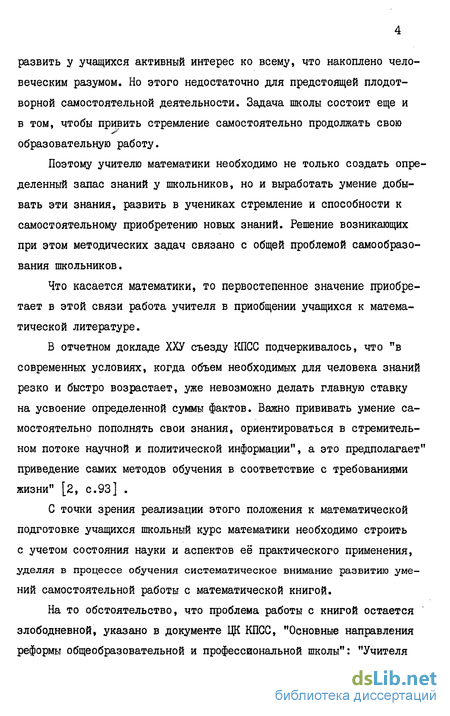 4

развить у учащихся активный интерес ко всему, что накоплено человеческим разумом. Но этого недостаточно для предстоящей плодотворной самостоятельной деятельности. Задача школы состоит еще и в том, чтобы привить стремление самостоятельно продолжать свою образовательную работу.

Поэтому учителю математики необходимо не только создать определенный запас знаний у школьников, но и выработать умение добывать эти знания, развить в учениках стремление и способности к самостоятельному приобретению новых знаний. Решение возникающих при этом методических задач связано с общей проблемой самообразования школьников.

Что касается математики, то первостепенное значение приобретает в этой связи работа учителя в приобщении учащихся к математической литературе.

В отчетном докладе ХХУ съезду КПСС подчеркивалось, что "в современных условиях, когда объем необходимых для человека знаний резко и быстро возрастает, уже невозможно делать главную ставку на усвоение определенной суммы фактов. Важно прививать умение самостоятельно пополнять свои знания, ориентироваться в стремительном потоке научной и политической информации", а это предполагает" приведение самих методов обучения в соответствие с требованиями жизни" [2, с.93] .

С точки зрения реализации этого положения к математической подготовке учащихся школьный курс математики необходимо строить с учетом состояния науки и аспектов её практического применения, уделяя в процессе обучения систематическое внимание развитию умений самостоятельной работы с математической книгой.

На то обстоятельство, что проблема работы с книгой остается злободневной, указано в документе ЦК КПСС, "Основные направления реформы общеобразовательной и профессиональной школы": "Учителя

dsLib.net
библиотека диссертаций